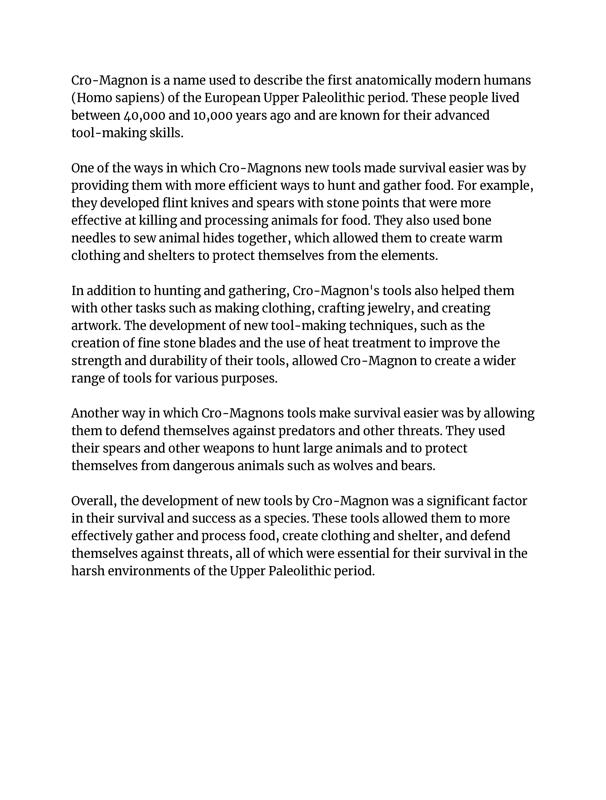 Cro-Magnon is a name used to describe the first anatomically modern humans (Homo sapiens) of the European Upper Paleolithic period. These people lived between 40,000 and 10,000 years ago and are known for their advanced tool-making skills.

One of the ways in which Cro-Magnons new tools made survival easier was by providing them with more efficient ways to hunt and gather food. For example, they developed flint knives and spears with stone points that were more effective at killing and processing animals for food. They also used bone needles to sew animal hides together, which allowed them to create warm clothing and shelters to protect themselves from the elements.

In addition to hunting and gathering, Cro-Magnon's tools also helped them with other tasks such as making clothing, crafting jewelry, and creating artwork. The development of new tool-making techniques, such as the creation of fine stone blades and the use of heat treatment to improve the strength and durability of their tools, allowed Cro-Magnon to create a wider range of tools for various purposes.

Another way in which Cro-Magnons tools make survival easier was by allowing them to defend themselves against predators and other threats. They used their spears and other weapons to hunt large animals and to protect themselves from dangerous animals such as wolves and bears.

Overall, the development of new tools by Cro-Magnon was a significant factor in their survival and success as a species. These tools allowed them to more effectively gather and process food, create clothing and shelter, and defend themselves against threats, all of which were essential for their survival in the harsh environments of the Upper Paleolithic period.